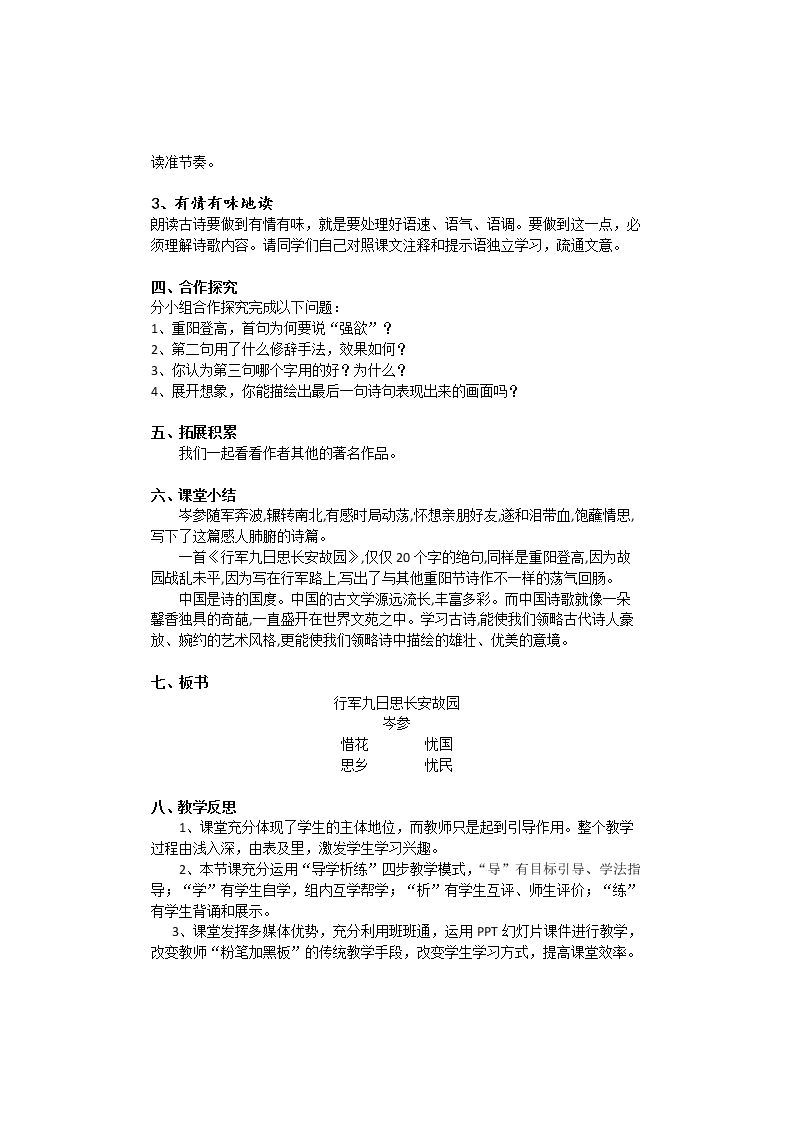 读准节奏。

3、有情有味地读

朗读古诗要做到有情有味，就是要处理好语速、语气、语调。要做到这一点，必须理解诗歌内容。请同学们自己对照课文注释和提示语独立学习，疏通文意。

四、合作探究

分小组合作探究完成以下问题：

1、重阳登高，首句为何要说“强欲”？

2、第二句用了什么修辞手法，效果如何？

3、你认为第三句哪个字用的好？为什么？

4、展开想象，你能描绘出最后一句诗句表现出来的画面吗？

五、拓展积累

我们一起看看作者其他的著名作品。

六、课堂小结

岑参随军奔波,辗转南北,有感时局动荡,怀想亲朋好友,遂和泪带血,饱蘸情思,写下了这篇感人肺腑的诗篇。

一首《行军九日思长安故园》,仅仅20个字的绝句,同样是重阳登高,因为故园战乱未平,因为写在行军路上,写出了与其他重阳节诗作不一样的荡气回肠。

中国是诗的国度。中国的古文学源远流长,丰富多彩。而中国诗歌就像一朵馨香独具的奇葩,一直盛开在世界文苑之中。学习古诗,能使我们领略古代诗人豪放、婉约的艺术风格,更能使我们领略诗中描绘的雄壮、优美的意境。

七、板书

行军九日思长安故园

岑参

惜花 忧国

思乡 忧民

八、教学反思

1、课堂充分体现了学生的主体地位，而教师只是起到引导作用。整个教学过程由浅入深，由表及里，激发学生学习兴趣。

2、本节课充分运用“导学析练”四步教学模式，“导”有目标引导、学法指导；“学”有学生自学，组内互学帮学；“析”有学生互评、师生评价；“练”有学生背诵和展示。

3、课堂发挥多媒体优势，充分利用班班通，运用PPT幻灯片课件进行教学，改变教师“粉笔加黑板”的传统教学手段，改变学生学习方式，提高课堂效率。